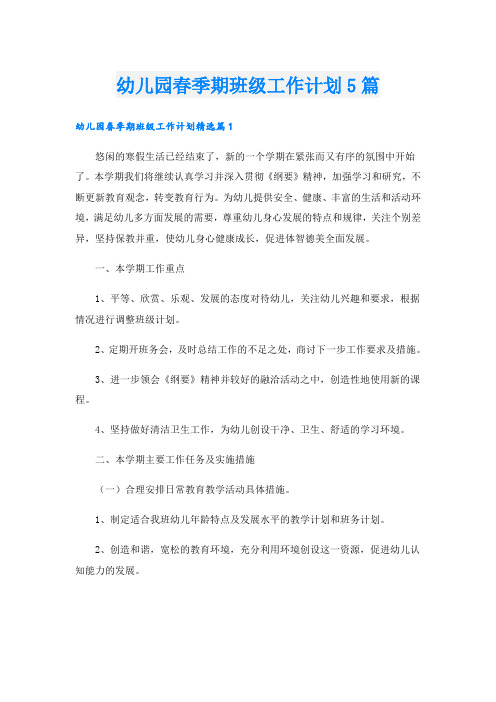 幼儿园春季期班级工作计划5篇

幼儿园春季期班级工作计划精选篇1

悠闲的寒假生活已经结束了，新的一个学期在紧张而又有序的氛围中开始了。本学期我们将继续认真学习并深入贯彻《纲要》精神，加强学习和研究，不断更新教育观念，转变教育行为。为幼儿提供安全、健康、丰富的生活和活动环境，满足幼儿多方面发展的需要，尊重幼儿身心发展的特点和规律，关注个别差异，坚持保教并重，使幼儿身心健康成长，促进体智德美全面发展。

一、本学期工作重点

1、平等、欣赏、乐观、发展的态度对待幼儿，关注幼儿兴趣和要求，根据情况进行调整班级计划。

2、定期开班务会，及时总结工作的不足之处，商讨下一步工作要求及措施。

3、进一步领会《纲要》精神并较好的融洽活动之中，创造性地使用新的课程。

4、坚持做好清洁卫生工作，为幼儿创设干净、卫生、舒适的学习环境。

二、本学期主要工作任务及实施措施

（一）合理安排日常教育教学活动具体措施。

1、制定适合我班幼儿年龄特点及发展水平的教学计划和班务计划。

2、创造和谐，宽松的教育环境，充分利用环境创设这一资源，促进幼儿认知能力的发展。